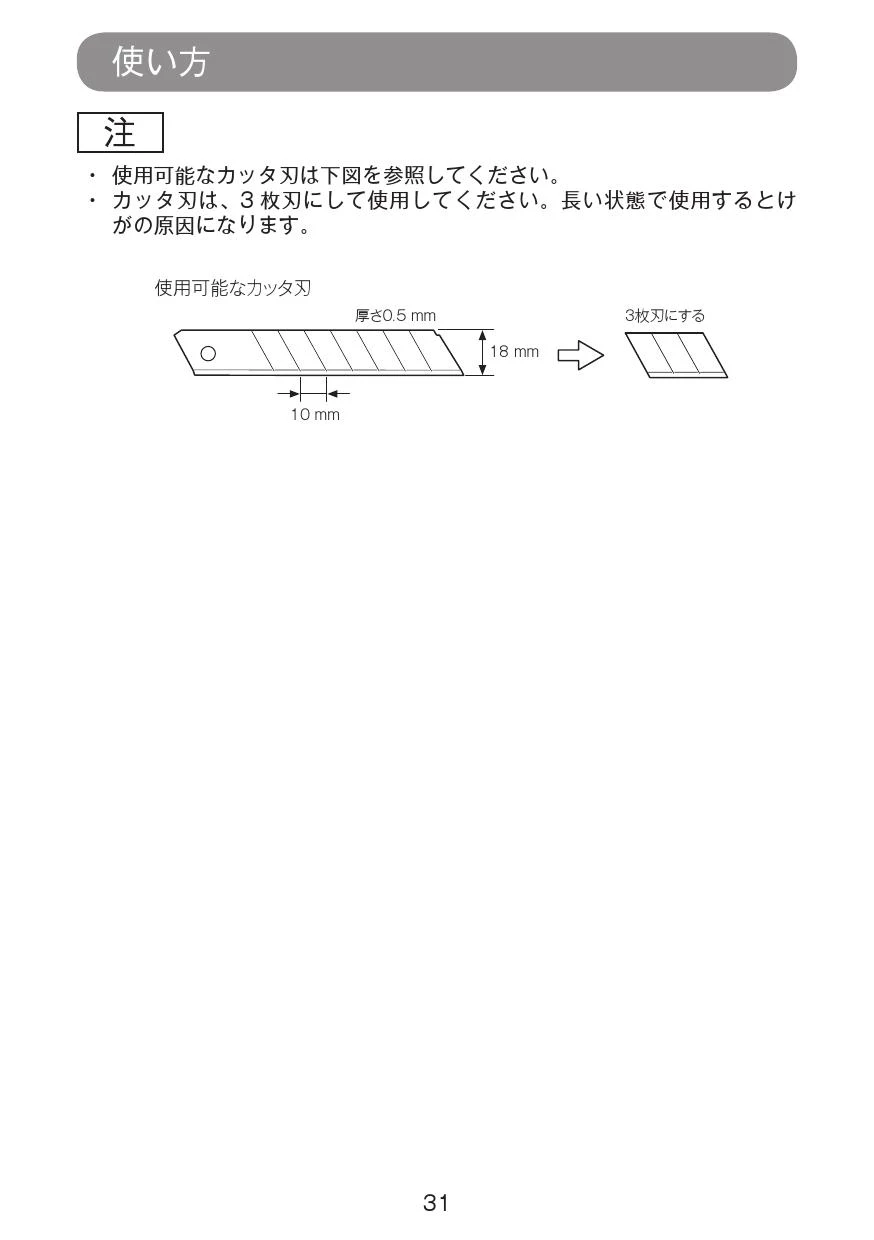 使い方

注

・ 使用可能なカッタ刃は下図を参照してください。
・ カッタ刃は、3 枚刃にして使用してください。長い状態で使用するとけがの原因になります。

使用可能なカッタ刃

厚さ0.5 mm

18 mm

10 mm

3枚刃にする

31